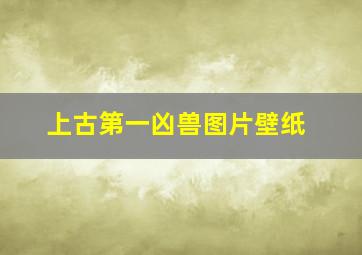 上古第一凶兽图片壁纸